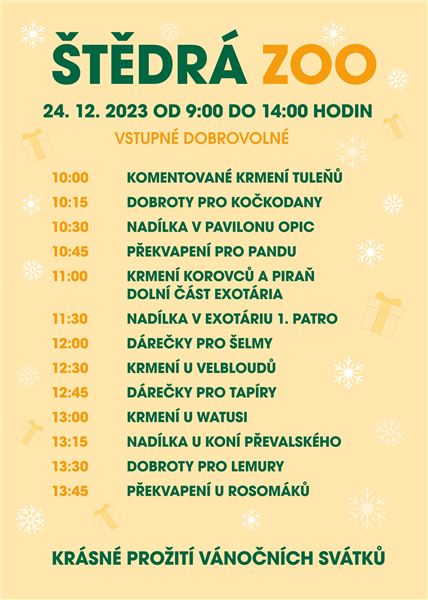 ŠTĚDRÁ ZOO

24. 12. 2023 OD 9:00 DO 14:00 HODIN

VSTUPNÉ DOBROVOLNÉ

10:00 KOMENTOVANÉ KRMENÍ TULEŇŮ
10:15 DOBROTY PRO KOČKODANY
10:30 NADÍLKA V PAVILONU OPIC
10:45 PŘEKVAPENÍ PRO PANDU
11:00 KRMENÍ KOROVCŮ A PIRAŇ DOLNÍ ČÁST EXOTÁRIA
11:30 NADÍLKA V EXOTÁRIU 1. PATRO
12:00 DÁREČKY PRO ŠELMY
12:30 KRMENÍ U VELBLOUDŮ
12:45 DÁREČKY PRO TAPÍRY
13:00 KRMENÍ U WATUSI
13:15 NADÍLKA U KONÍ PŘEVALSKÉHO
13:30 DOBROTY PRO LEMURY
13:45 PŘEKVAPENÍ U ROSOMÁKŮ

KRÁSNÉ PROŽITÍ VÁNOČNÍCH SVÁTKŮ